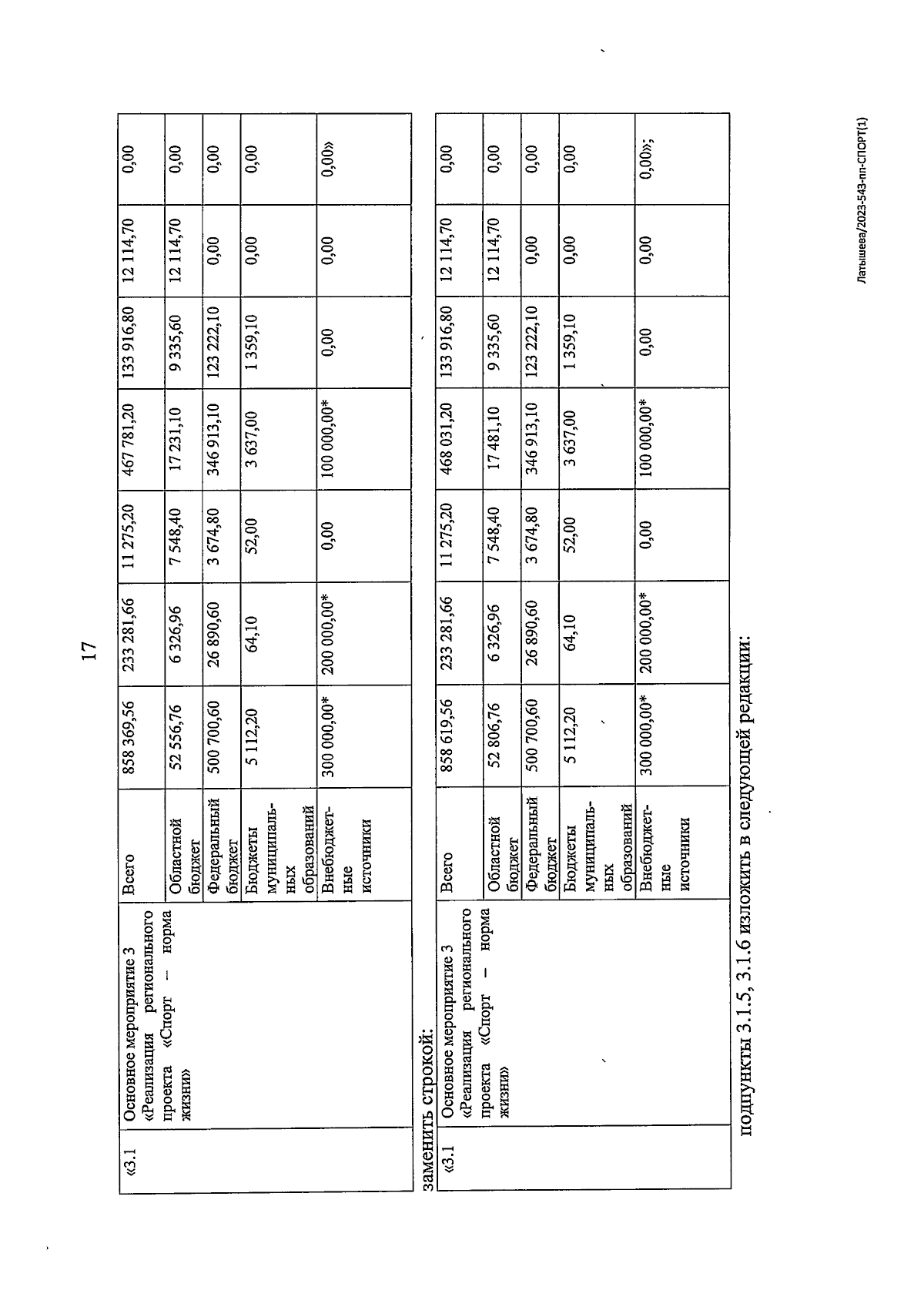 17

| «3.1 | Основное мероприятие 3 «Реализация регионального проекта «Спорт – норма жизни» | Всего | 858 369,56 | 233 281,66 | 11 275,20 | 467 781,20 | 133 916,80 | 12 114,70 | 0,00 |
|---|---|---|---|---|---|---|---|---|---|
| | | Областной бюджет | 52 556,76 | 6 326,96 | 7 548,40 | 17 231,10 | 9 335,60 | 12 114,70 | 0,00 |
| | | Федеральный бюджет | 500 700,60 | 26 890,60 | 3 674,80 | 346 913,10 | 123 222,10 | 0,00 | 0,00 |
| | | Бюджеты муниципальных образований | 5 112,20 | 64,10 | 52,00 | 3 637,00 | 1 359,10 | 0,00 | 0,00 |
| | | Внебюджетные источники | 300 000,00* | 200 000,00* | 0,00 | 100 000,00* | 0,00 | 0,00 | 0,00» |

заменить строкой:

| «3.1 | Основное мероприятие 3 «Реализация регионального проекта «Спорт – норма жизни» | Всего | 858 619,56 | 233 281,66 | 11 275,20 | 468 031,20 | 133 916,80 | 12 114,70 | 0,00 |
|---|---|---|---|---|---|---|---|---|---|
| | | Областной бюджет | 52 806,76 | 6 326,96 | 7 548,40 | 17 481,10 | 9 335,60 | 12 114,70 | 0,00 |
| | | Федеральный бюджет | 500 700,60 | 26 890,60 | 3 674,80 | 346 913,10 | 123 222,10 | 0,00 | 0,00 |
| | | Бюджеты муниципальных образований | 5 112,20 | 64,10 | 52,00 | 3 637,00 | 1 359,10 | 0,00 | 0,00 |
| | | Внебюджетные источники | 300 000,00* | 200 000,00* | 0,00 | 100 000,00* | 0,00 | 0,00 | 0,00»; |

подпункты 3.1.5, 3.1.6 изложить в следующей редакции:

Латышева/2023-543-пп-СПОРТ(1)